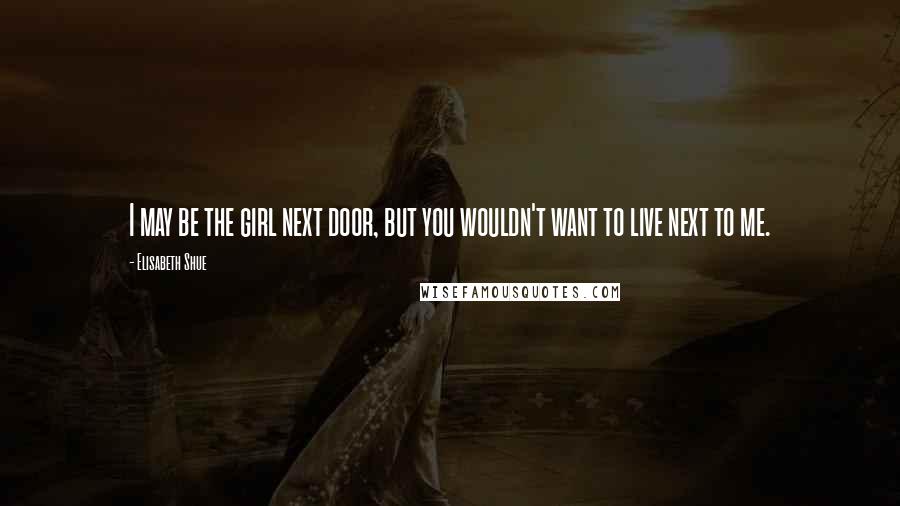 I may be the girl next door, but you wouldn't want to live next to me.

- Elisabeth Shue

WISEFAMOUSQUOTES.COM